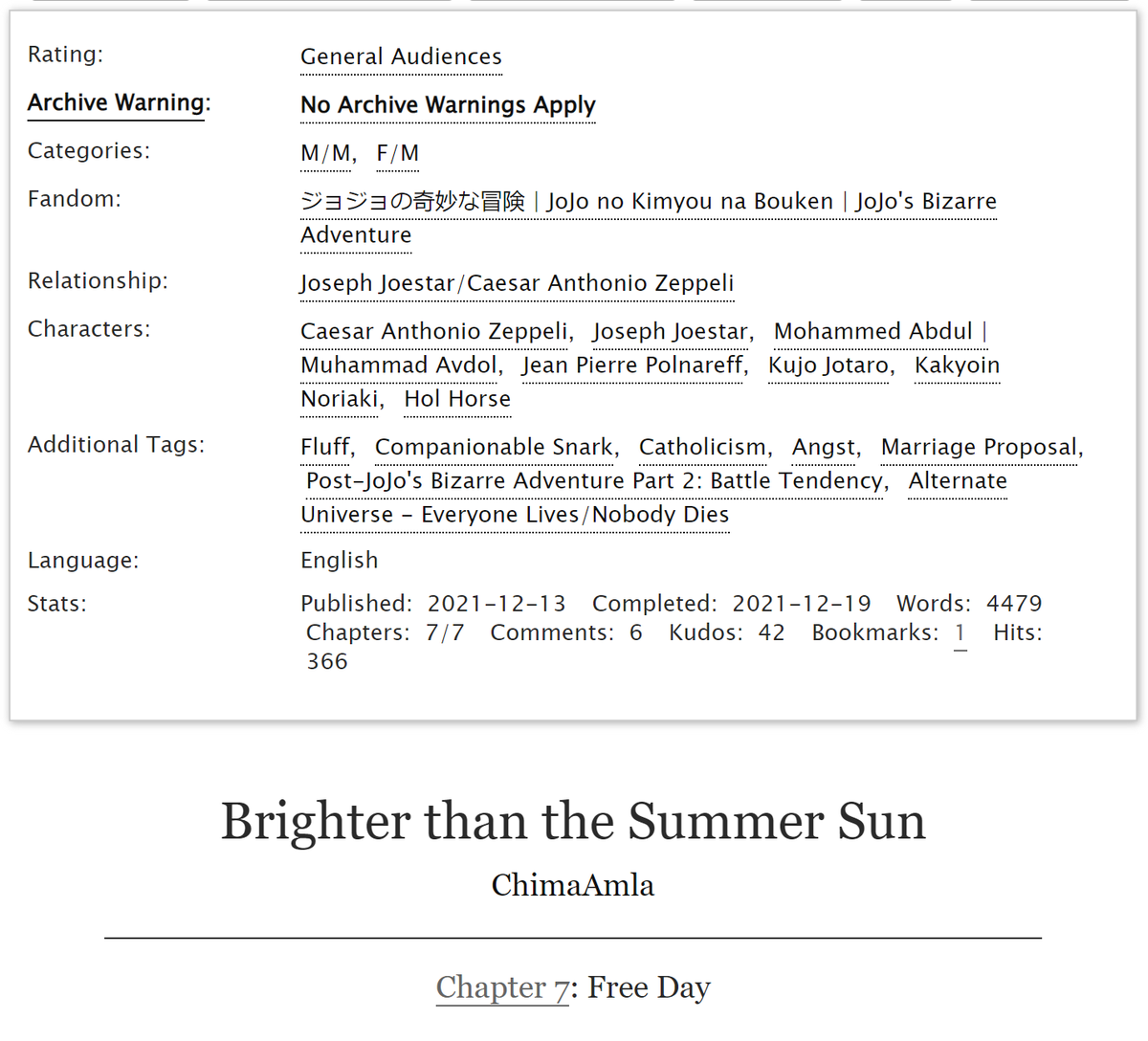 Rating: General Audiences

Archive Warning: No Archive Warnings Apply

Categories: M/M, F/M

Fandom: ジョジョの奇妙な冒険 | JoJo no Kimyou na Bouken | JoJo's Bizarre Adventure

Relationship: Joseph Joestar/Caesar Anthonio Zeppeli

Characters: Caesar Anthonio Zeppeli, Joseph Joestar, Mohammed Abdul | Muhammad Avdol, Jean Pierre Polnareff, Kujo Jotaro, Kakyoin Noriaki, Hol Horse

Additional Tags: Fluff, Companionable Snark, Catholicism, Angst, Marriage Proposal, Post-JoJo's Bizarre Adventure Part 2: Battle Tendency, Alternate Universe - Everyone Lives/Nobody Dies

Language: English

Stats: Published: 2021-12-13 Completed: 2021-12-19 Words: 4479 Chapters: 7/7 Comments: 6 Kudos: 42 Bookmarks: 1 Hits: 366

Brighter than the Summer Sun

ChimaAmla

Chapter 7: Free Day